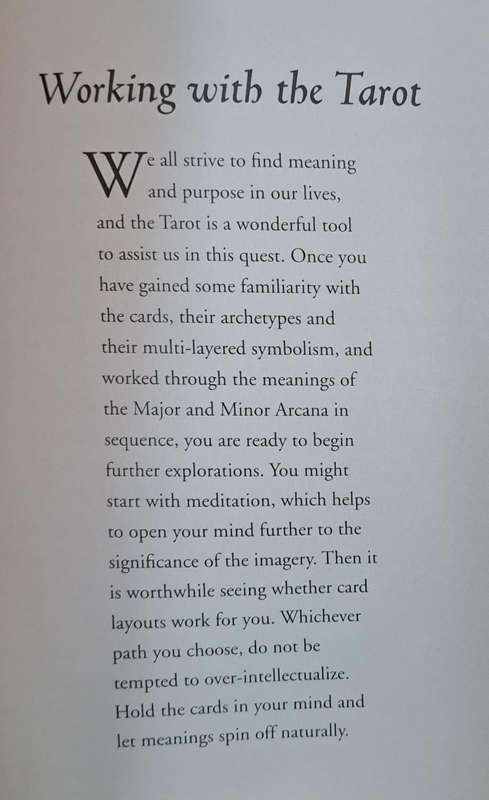 Working with the Tarot

We all strive to find meaning and purpose in our lives, and the Tarot is a wonderful tool to assist us in this quest. Once you have gained some familiarity with the cards, their archetypes and their multi-layered symbolism, and worked through the meanings of the Major and Minor Arcana in sequence, you are ready to begin further explorations. You might start with meditation, which helps to open your mind further to the significance of the imagery. Then it is worthwhile seeing whether card layouts work for you. Whichever path you choose, do not be tempted to over-intellectualize. Hold the cards in your mind and let meanings spin off naturally.